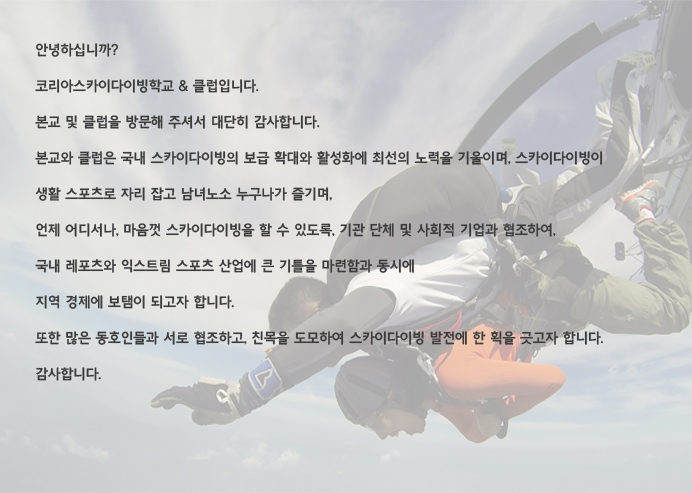 안녕하십니까?

코리아스카이다이빙학교 & 클럽입니다.

본교 및 클럽을 방문해 주셔서 대단히 감사합니다.

본교와 클럽은 국내 스카이다이빙의 보급 확대와 활성화에 최선의 노력을 기울이며, 스카이다이빙이

생활 스포츠로 자리 잡고 남녀노소 누구나가 즐기며,

언제 어디서나, 마음껏 스카이다이빙을 할 수 있도록, 기관 단체 및 사회적 기업과 협조하여,

국내 레포츠와 익스트림 스포츠 산업에 큰 기틀을 마련함과 동시에

지역 경제에 보탬이 되고자 합니다.

또한 많은 동호인들과 서로 협조하고, 친목을 도모하여 스카이다이빙 발전에 한 획을 긋고자 합니다.

감사합니다.